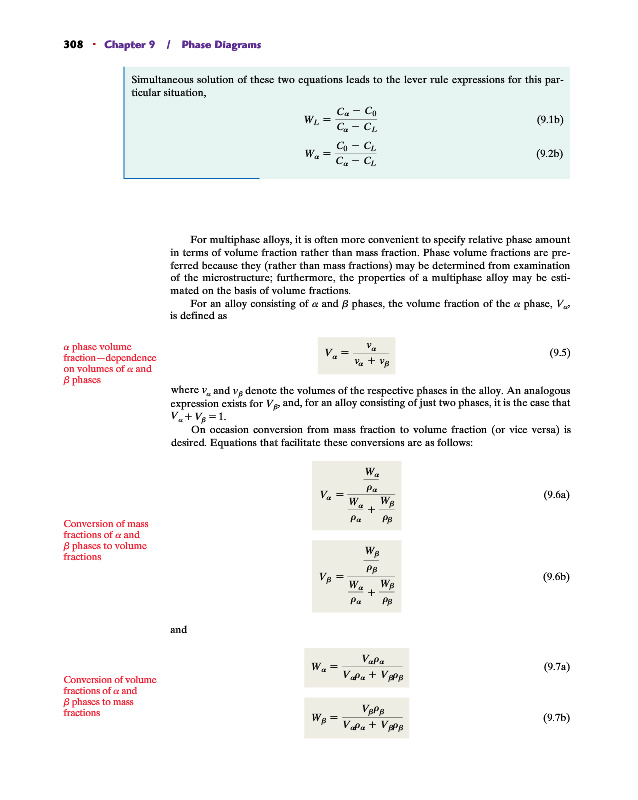 308 · Chapter 9 / Phase Diagrams

Simultaneous solution of these two equations leads to the lever rule expressions for this particular situation,

$W_L = \frac{C_\alpha - C_0}{C_\alpha - C_L}$ (9.1b)

$W_\alpha = \frac{C_0 - C_L}{C_\alpha - C_L}$ (9.2b)

For multiphase alloys, it is often more convenient to specify relative phase amount in terms of volume fraction rather than mass fraction. Phase volume fractions are preferred because they (rather than mass fractions) may be determined from examination of the microstructure; furthermore, the properties of a multiphase alloy may be estimated on the basis of volume fractions.

For an alloy consisting of $\alpha$ and $\beta$ phases, the volume fraction of the $\alpha$ phase, $V_\alpha$, is defined as

$\alpha$ phase volume fraction—dependence on volumes of $\alpha$ and $\beta$ phases

$V_\alpha = \frac{v_\alpha}{v_\alpha + v_\beta}$ (9.5)

where $v_\alpha$ and $v_\beta$ denote the volumes of the respective phases in the alloy. An analogous expression exists for $V_\beta$, and, for an alloy consisting of just two phases, it is the case that $V_\alpha + V_\beta = 1$.

On occasion conversion from mass fraction to volume fraction (or vice versa) is desired. Equations that facilitate these conversions are as follows:

Conversion of mass fractions of $\alpha$ and $\beta$ phases to volume fractions

$V_\alpha = \frac{\frac{W_\alpha}{\rho_\alpha}}{\frac{W_\alpha}{\rho_\alpha} + \frac{W_\beta}{\rho_\beta}}$ (9.6a)

$V_\beta = \frac{\frac{W_\beta}{\rho_\beta}}{\frac{W_\alpha}{\rho_\alpha} + \frac{W_\beta}{\rho_\beta}}$ (9.6b)

and

Conversion of volume fractions of $\alpha$ and $\beta$ phases to mass fractions

$W_\alpha = \frac{V_\alpha \rho_\alpha}{V_\alpha \rho_\alpha + V_\beta \rho_\beta}$ (9.7a)

$W_\beta = \frac{V_\beta \rho_\beta}{V_\alpha \rho_\alpha + V_\beta \rho_\beta}$ (9.7b)